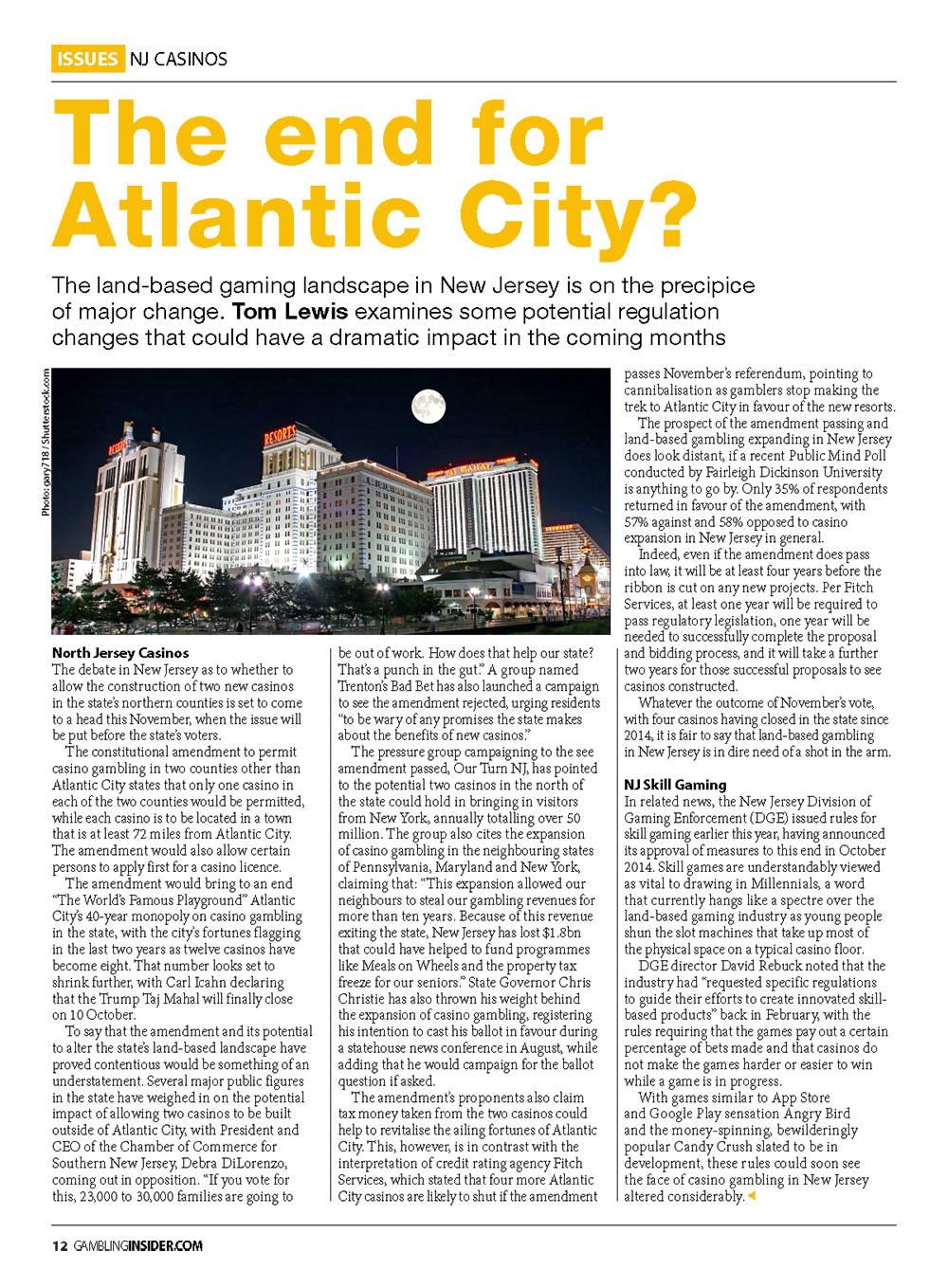 ISSUES NJ CASINOS

The end for Atlantic City?

The land-based gaming landscape in New Jersey is on the precipice of major change. Tom Lewis examines some potential regulation changes that could have a dramatic impact in the coming months

Photo: gary718 / Shutterstock.com

RESORTS

RESORTS

TAJ MAHAL

North Jersey Casinos
The debate in New Jersey as to whether to allow the construction of two new casinos in the state's northern counties is set to come to a head this November, when the issue will be put before the state's voters.

The constitutional amendment to permit casino gambling in two counties other than Atlantic City states that only one casino in each of the two counties would be permitted, while each casino is to be located in a town that is at least 72 miles from Atlantic City. The amendment would also allow certain persons to apply first for a casino licence.

The amendment would bring to an end "The World's Famous Playground" Atlantic City's 40-year monopoly on casino gambling in the state, with the city's fortunes flagging in the last two years as twelve casinos have become eight. That number looks set to shrink further, with Carl Icahn declaring that the Trump Taj Mahal will finally close on 10 October.

To say that the amendment and its potential to alter the state's land-based landscape have proved contentious would be something of an understatement. Several major public figures in the state have weighed in on the potential impact of allowing two casinos to be built outside of Atlantic City, with President and CEO of the Chamber of Commerce for Southern New Jersey, Debra DiLorenzo, coming out in opposition. "If you vote for this, 23,000 to 30,000 families are going to be out of work. How does that help our state? That's a punch in the gut." A group named Trenton's Bad Bet has also launched a campaign to see the amendment rejected, urging residents "to be wary of any promises the state makes about the benefits of new casinos."

The pressure group campaigning to the see amendment passed, Our Turn NJ, has pointed to the potential two casinos in the north of the state could hold in bringing in visitors from New York, annually totalling over 50 million. The group also cites the expansion of casino gambling in the neighbouring states of Pennsylvania, Maryland and New York, claiming that: "This expansion allowed our neighbours to steal our gambling revenues for more than ten years. Because of this revenue exiting the state, New Jersey has lost $1.8bn that could have helped to fund programmes like Meals on Wheels and the property tax freeze for our seniors." State Governor Chris Christie has also thrown his weight behind the expansion of casino gambling, registering his intention to cast his ballot in favour during a statehouse news conference in August, while adding that he would campaign for the ballot question if asked.

The amendment's proponents also claim tax money taken from the two casinos could help to revitalise the ailing fortunes of Atlantic City. This, however, is in contrast with the interpretation of credit rating agency Fitch Services, which stated that four more Atlantic City casinos are likely to shut if the amendment passes November's referendum, pointing to cannibalisation as gamblers stop making the trek to Atlantic City in favour of the new resorts.

The prospect of the amendment passing and land-based gambling expanding in New Jersey does look distant, if a recent Public Mind Poll conducted by Fairleigh Dickinson University is anything to go by. Only 35% of respondents returned in favour of the amendment, with 57% against and 58% opposed to casino expansion in New Jersey in general.

Indeed, even if the amendment does pass into law, it will be at least four years before the ribbon is cut on any new projects. Per Fitch Services, at least one year will be required to pass regulatory legislation, one year will be needed to successfully complete the proposal and bidding process, and it will take a further two years for those successful proposals to see casinos constructed.

Whatever the outcome of November's vote, with four casinos having closed in the state since 2014, it is fair to say that land-based gambling in New Jersey is in dire need of a shot in the arm.

NJ Skill Gaming
In related news, the New Jersey Division of Gaming Enforcement (DGE) issued rules for skill gaming earlier this year, having announced its approval of measures to this end in October 2014. Skill games are understandably viewed as vital to drawing in Millennials, a word that currently hangs like a spectre over the land-based gaming industry as young people shun the slot machines that take up most of the physical space on a typical casino floor.

DGE director David Rebuck noted that the industry had "requested specific regulations to guide their efforts to create innovated skill-based products" back in February, with the rules requiring that the games pay out a certain percentage of bets made and that casinos do not make the games harder or easier to win while a game is in progress.

With games similar to App Store and Google Play sensation Angry Bird and the money-spinning, bewilderingly popular Candy Crush slated to be in development, these rules could soon see the face of casino gambling in New Jersey altered considerably.

12 GAMBLINGINSIDER.COM